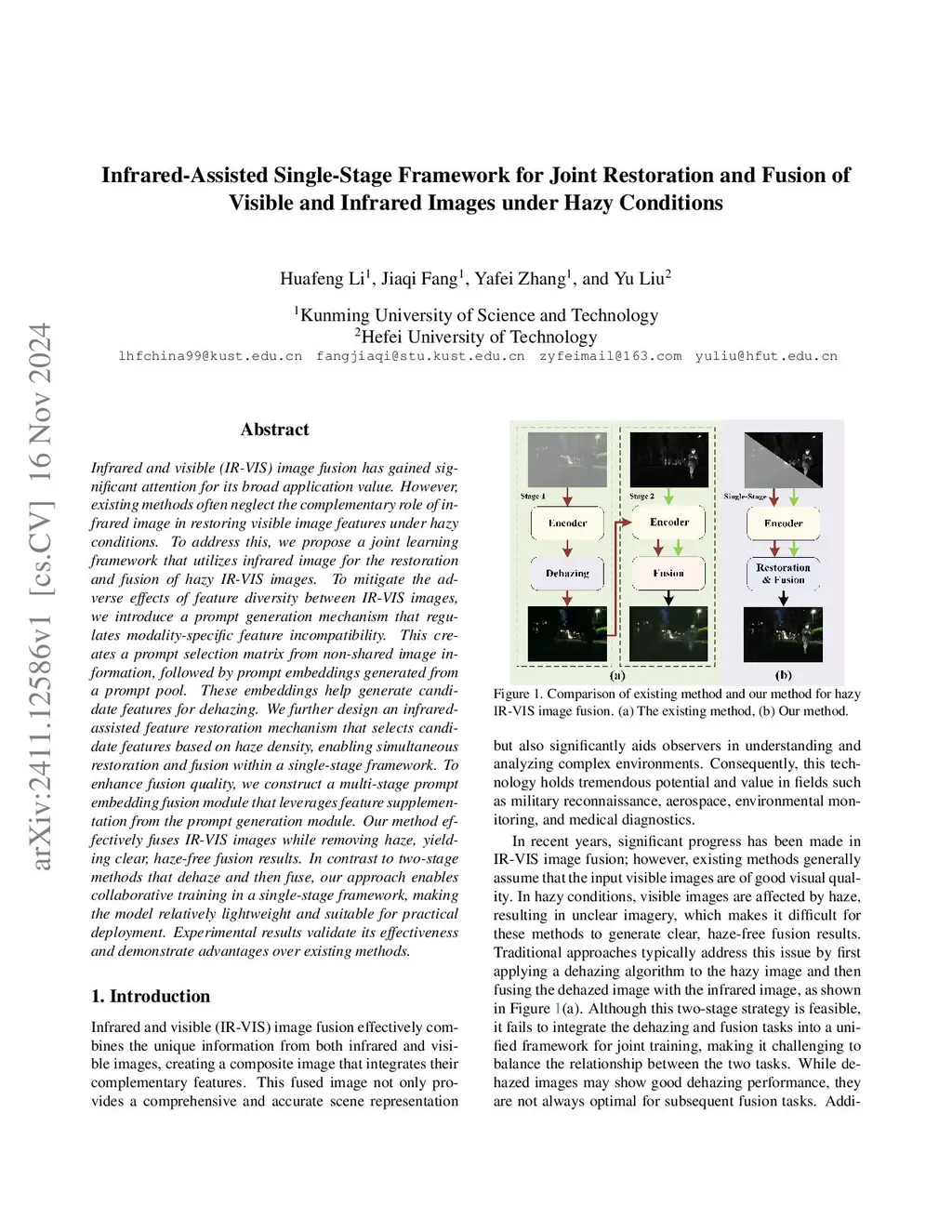 arXiv:2411.12586v1 [cs.CV] 16 Nov 2024

Infrared-Assisted Single-Stage Framework for Joint Restoration and Fusion of Visible and Infrared Images under Hazy Conditions

Huafeng Li$^1$, Jiaqi Fang$^1$, Yafei Zhang$^1$, and Yu Liu$^2$

$^1$Kunming University of Science and Technology
$^2$Hefei University of Technology
lhfchina99@kust.edu.cn fangjiaqi@stu.kust.edu.cn zyfeimail@163.com yuliu@hfut.edu.cn

Abstract

Infrared and visible (IR-VIS) image fusion has gained significant attention for its broad application value. However, existing methods often neglect the complementary role of infrared image in restoring visible image features under hazy conditions. To address this, we propose a joint learning framework that utilizes infrared image for the restoration and fusion of hazy IR-VIS images. To mitigate the adverse effects of feature diversity between IR-VIS images, we introduce a prompt generation mechanism that regulates modality-specific feature incompatibility. This creates a prompt selection matrix from non-shared image information, followed by prompt embeddings generated from a prompt pool. These embeddings help generate candidate features for dehazing. We further design an infrared-assisted feature restoration mechanism that selects candidate features based on haze density, enabling simultaneous restoration and fusion within a single-stage framework. To enhance fusion quality, we construct a multi-stage prompt embedding fusion module that leverages feature supplementation from the prompt generation module. Our method effectively fuses IR-VIS images while removing haze, yielding clear, haze-free fusion results. In contrast to two-stage methods that dehaze and then fuse, our approach enables collaborative training in a single-stage framework, making the model relatively lightweight and suitable for practical deployment. Experimental results validate its effectiveness and demonstrate advantages over existing methods.

1. Introduction

Infrared and visible (IR-VIS) image fusion effectively combines the unique information from both infrared and visible images, creating a composite image that integrates their complementary features. This fused image not only provides a comprehensive and accurate scene representation

Stage 1
Encoder
Dehazing
Stage 2
Encoder
Fusion
(a)
Single-Stage
Encoder
Restoration & Fusion
(b)

Figure 1. Comparison of existing method and our method for hazy IR-VIS image fusion. (a) The existing method, (b) Our method.

but also significantly aids observers in understanding and analyzing complex environments. Consequently, this technology holds tremendous potential and value in fields such as military reconnaissance, aerospace, environmental monitoring, and medical diagnostics.

In recent years, significant progress has been made in IR-VIS image fusion; however, existing methods generally assume that the input visible images are of good visual quality. In hazy conditions, visible images are affected by haze, resulting in unclear imagery, which makes it difficult for these methods to generate clear, haze-free fusion results. Traditional approaches typically address this issue by first applying a dehazing algorithm to the hazy image and then fusing the dehazed image with the infrared image, as shown in Figure 1(a). Although this two-stage strategy is feasible, it fails to integrate the dehazing and fusion tasks into a unified framework for joint training, making it challenging to balance the relationship between the two tasks. While dehazed images may show good dehazing performance, they are not always optimal for subsequent fusion tasks. Addi-